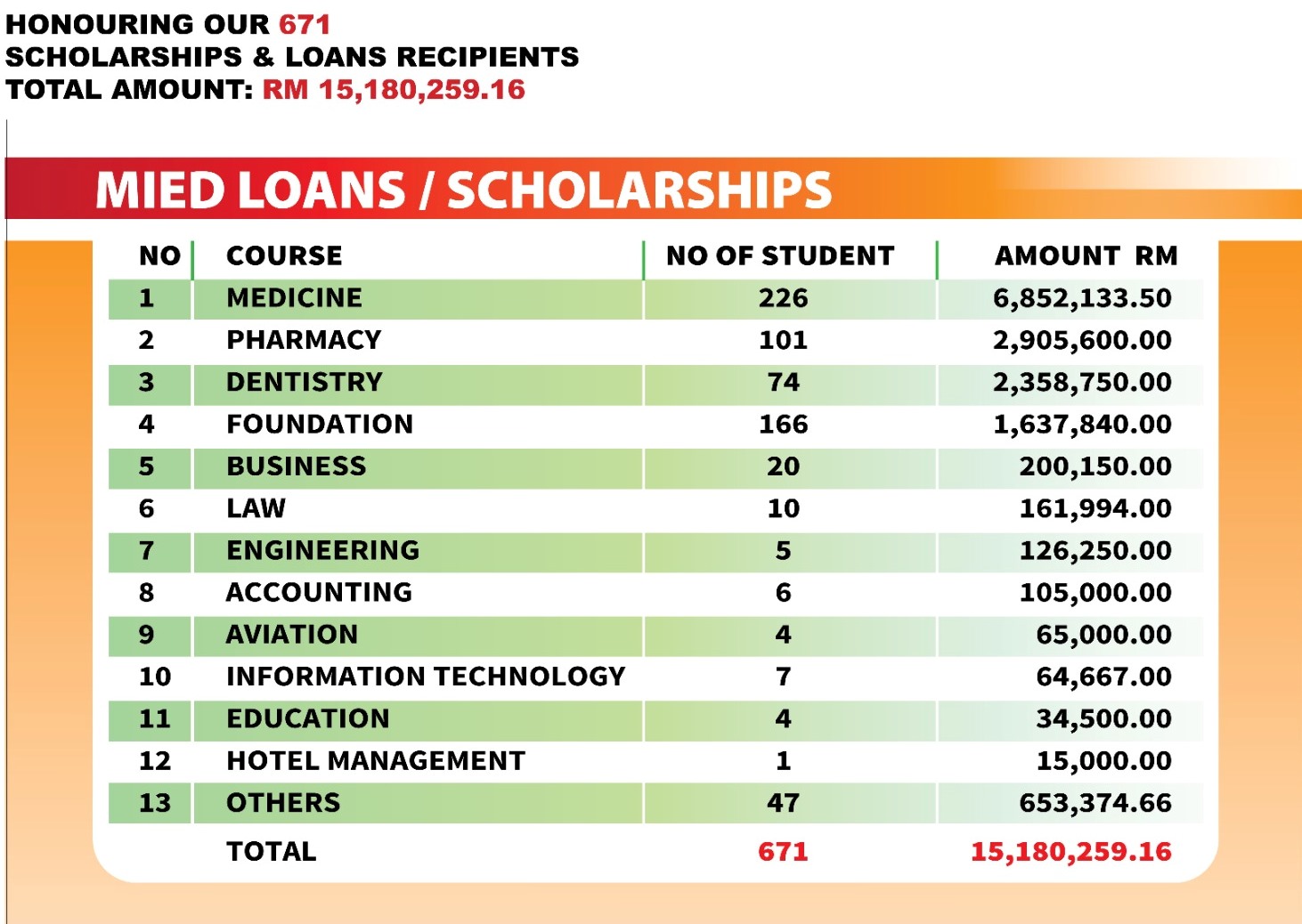 HONOURING OUR 671
SCHOLARSHIPS & LOANS RECIPIENTS
TOTAL AMOUNT: RM 15,180,259.16

MIED LOANS / SCHOLARSHIPS

| NO | COURSE | NO OF STUDENT | AMOUNT RM |
|---|---|---|---|
| 1 | MEDICINE | 226 | 6,852,133.50 |
| 2 | PHARMACY | 101 | 2,905,600.00 |
| 3 | DENTISTRY | 74 | 2,358,750.00 |
| 4 | FOUNDATION | 166 | 1,637,840.00 |
| 5 | BUSINESS | 20 | 200,150.00 |
| 6 | LAW | 10 | 161,994.00 |
| 7 | ENGINEERING | 5 | 126,250.00 |
| 8 | ACCOUNTING | 6 | 105,000.00 |
| 9 | AVIATION | 4 | 65,000.00 |
| 10 | INFORMATION TECHNOLOGY | 7 | 64,667.00 |
| 11 | EDUCATION | 4 | 34,500.00 |
| 12 | HOTEL MANAGEMENT | 1 | 15,000.00 |
| 13 | OTHERS | 47 | 653,374.66 |
| | TOTAL | 671 | 15,180,259.16 |